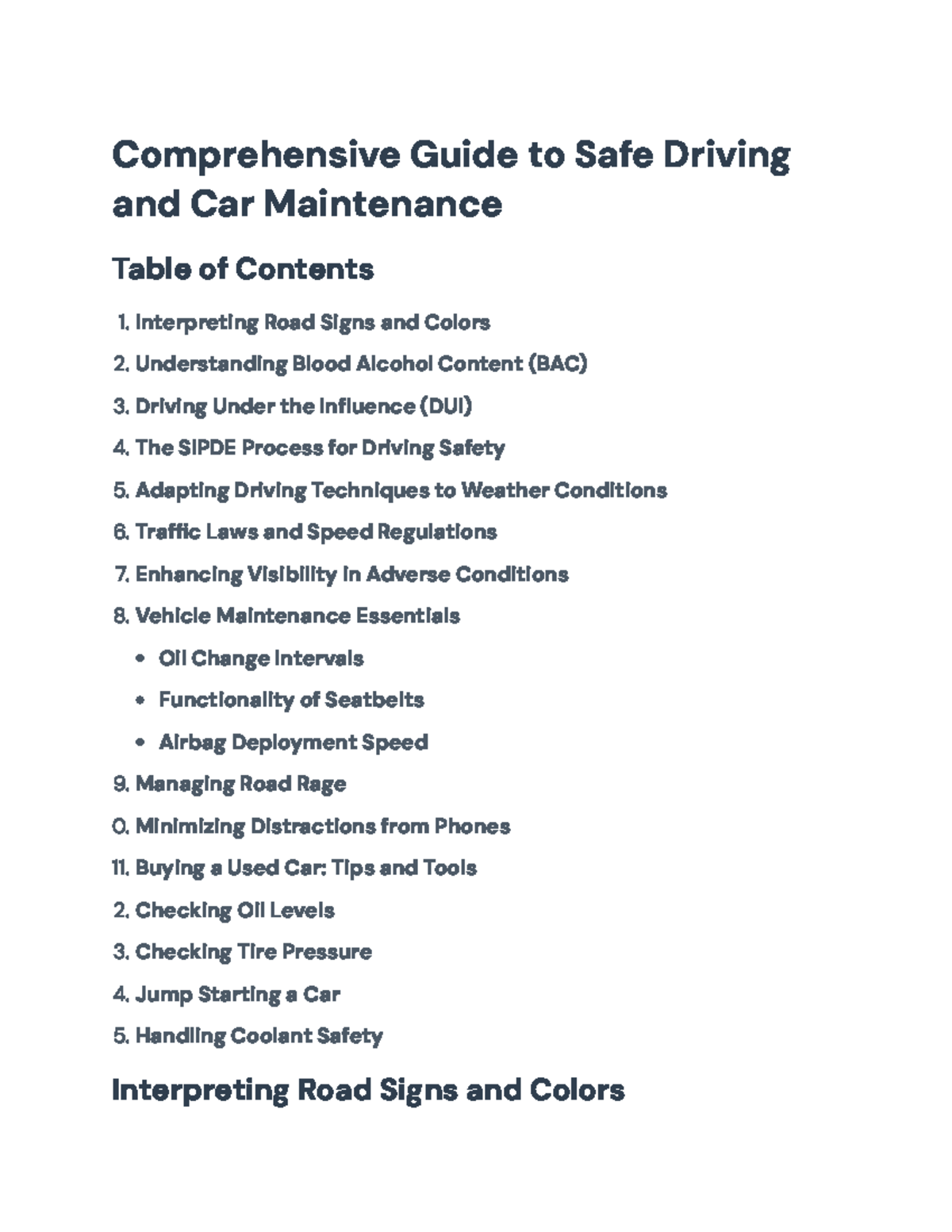 Comprehensive Guide to Safe Driving and Car Maintenance

Table of Contents

1. Interpreting Road Signs and Colors
2. Understanding Blood Alcohol Content (BAC)
3. Driving Under the Influence (DUI)
4. The SIPDE Process for Driving Safety
5. Adapting Driving Techniques to Weather Conditions
6. Traffic Laws and Speed Regulations
7. Enhancing Visibility in Adverse Conditions
8. Vehicle Maintenance Essentials
• Oil Change Intervals
• Functionality of Seatbelts
• Airbag Deployment Speed
9. Managing Road Rage
0. Minimizing Distractions from Phones
11. Buying a Used Car: Tips and Tools
2. Checking Oil Levels
3. Checking Tire Pressure
4. Jump Starting a Car
5. Handling Coolant Safety

Interpreting Road Signs and Colors